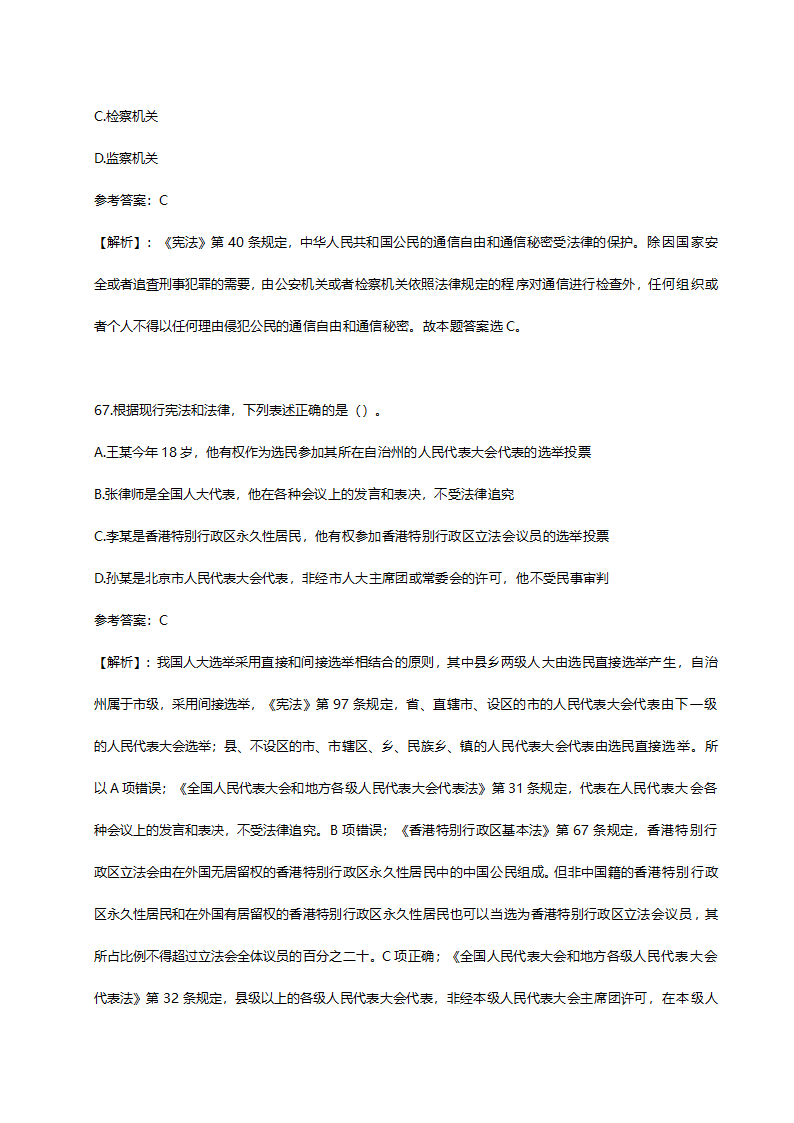 C.检察机关

D.监察机关

参考答案：C

【解析】：《宪法》第 40 条规定，中华人民共和国公民的通信自由和通信秘密受法律的保护。除因国家安全或者追查刑事犯罪的需要，由公安机关或者检察机关依照法律规定的程序对通信进行检查外，任何组织或者个人不得以任何理由侵犯公民的通信自由和通信秘密。故本题答案选 C。

67.根据现行宪法和法律，下列表述正确的是（）。

A.王某今年 18 岁，他有权作为选民参加其所在自治州的人民代表大会代表的选举投票

B.张律师是全国人大代表，他在各种会议上的发言和表决，不受法律追究

C.李某是香港特别行政区永久性居民，他有权参加香港特别行政区立法会议员的选举投票

D.孙某是北京市人民代表大会代表，非经市人大主席团或常委会的许可，他不受民事审判

参考答案：C

【解析】：我国人大选举采用直接和间接选举相结合的原则，其中县乡两级人大由选民直接选举产生，自治州属于市级，采用间接选举，《宪法》第 97 条规定，省、直辖市、设区的市的人民代表大会代表由下一级的人民代表大会选举；县、不设区的市、市辖区、乡、民族乡、镇的人民代表大会代表由选民直接选举。所以 A 项错误；《全国人民代表大会和地方各级人民代表大会代表法》第 31 条规定，代表在人民代表大会各种会议上的发言和表决，不受法律追究。B 项错误；《香港特别行政区基本法》第 67 条规定，香港特别行政区立法会由在外国无居留权的香港特别行政区永久性居民中的中国公民组成。但非中国籍的香港特别行政区永久性居民和在外国有居留权的香港特别行政区永久性居民也可以当选为香港特别行政区立法会议员，其所占比例不得超过立法会全体议员的百分之二十。C 项正确；《全国人民代表大会和地方各级人民代表大会代表法》第 32 条规定，县级以上的各级人民代表大会代表，非经本级人民代表大会主席团许可，在本级人